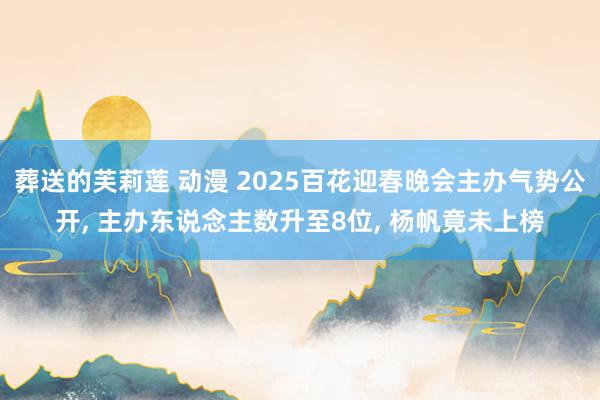 葬送的芙莉莲 动漫 2025百花迎春晚会主办气势公开, 主办东说念主数升至8位, 杨帆竟未上榜